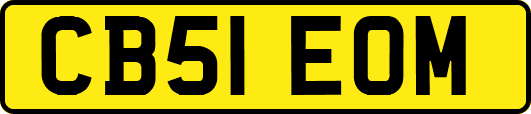 CB51 EOM